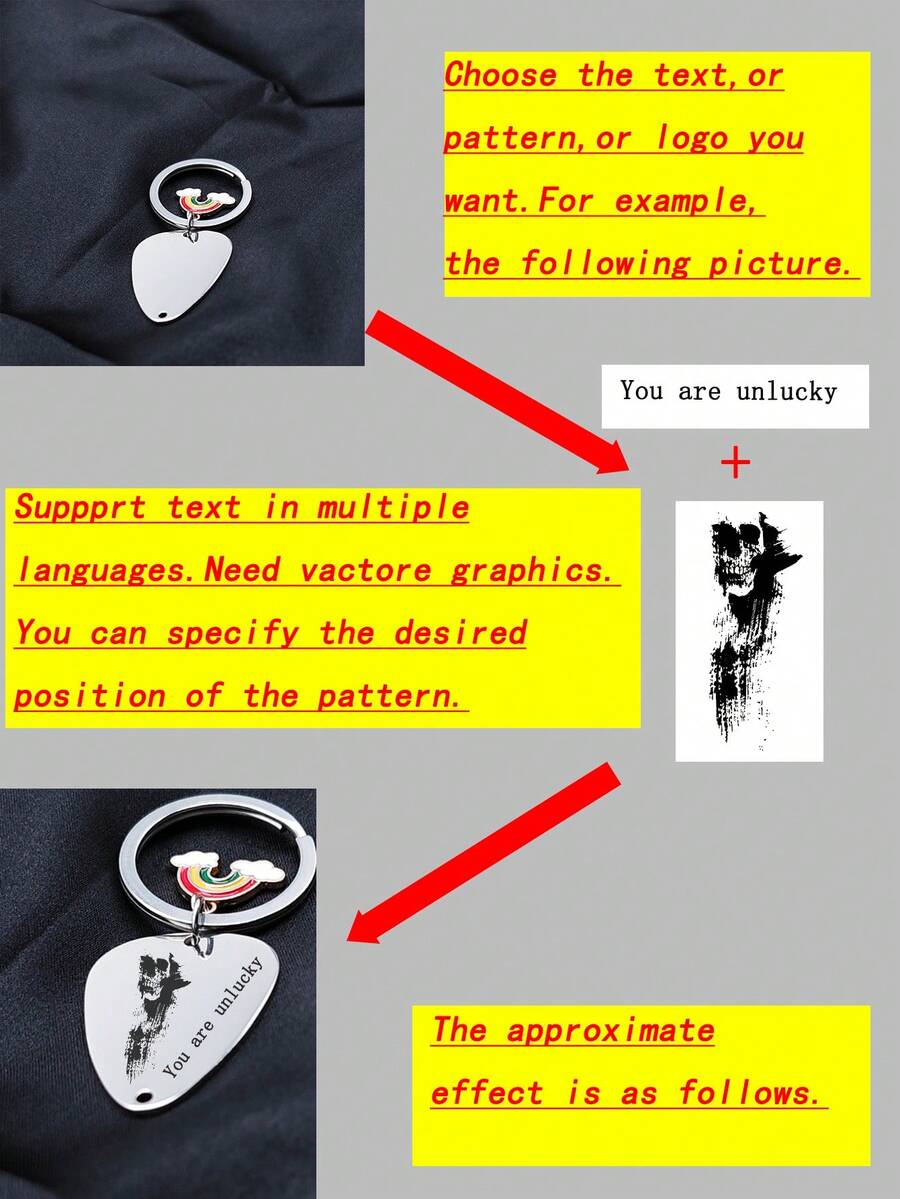 Choose the text,or pattern,or logo you want.For example, the following picture.

You are unlucky

+

Suppprt text in multiple languages.Need vactore graphics. You can specify the desired position of the pattern.

You are unlucky

The approximate effect is as follows.